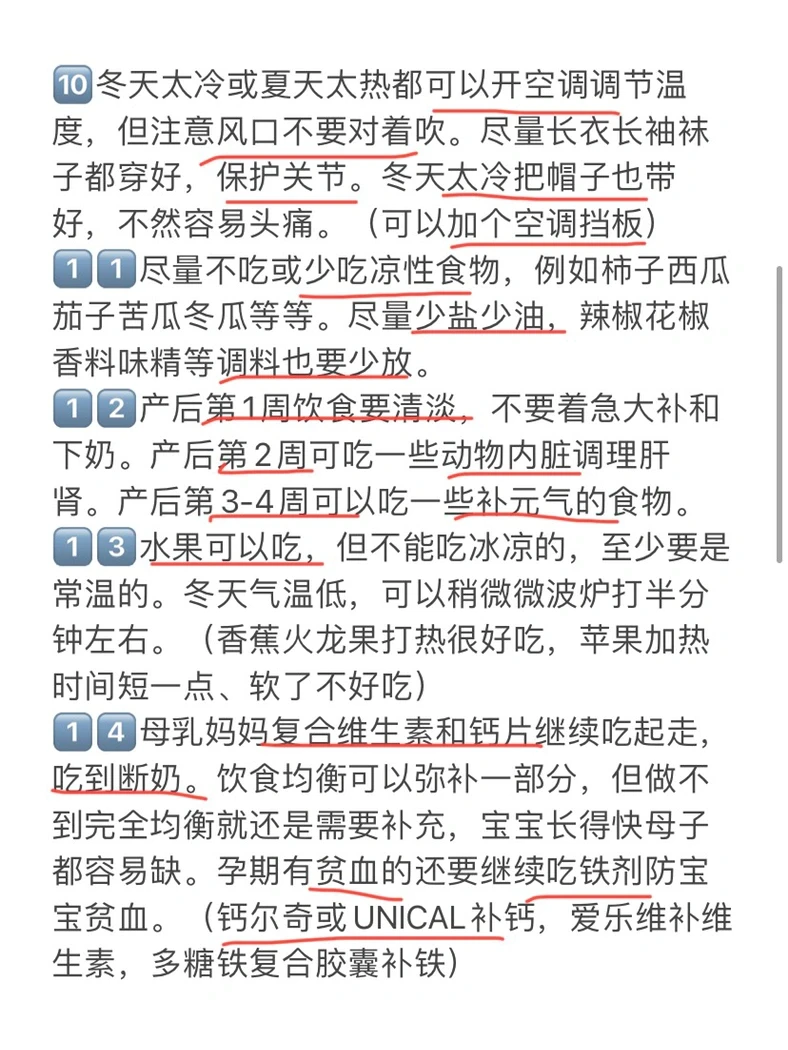 🔟冬天太冷或夏天太热都可以开空调调节温度，但注意风口不要对着吹。尽量长衣长袖袜子都穿好，保护关节。冬天太冷把帽子也带好，不然容易头痛。（可以加个空调挡板）
1️⃣1️⃣尽量不吃或少吃凉性食物，例如柿子西瓜茄子苦瓜冬瓜等等。尽量少盐少油，辣椒花椒香料味精等调料也要少放。
1️⃣2️⃣产后第1周饮食要清淡，不要着急大补和下奶。产后第2周可吃一些动物内脏调理肝肾。产后第3-4周可以吃一些补元气的食物。
1️⃣3️⃣水果可以吃，但不能吃冰凉的，至少要是常温的。冬天气温低，可以稍微微波炉打半分钟左右。（香蕉火龙果打热很好吃，苹果加热时间短一点、软了不好吃）
1️⃣4️⃣母乳妈妈复合维生素和钙片继续吃起走，吃到断奶。饮食均衡可以弥补一部分，但做不到完全均衡就还是需要补充，宝宝长得快母子都容易缺。孕期有贫血的还要继续吃铁剂防宝宝贫血。（钙尔奇或UNICAL补钙，爱乐维补维生素，多糖铁复合胶囊补铁）